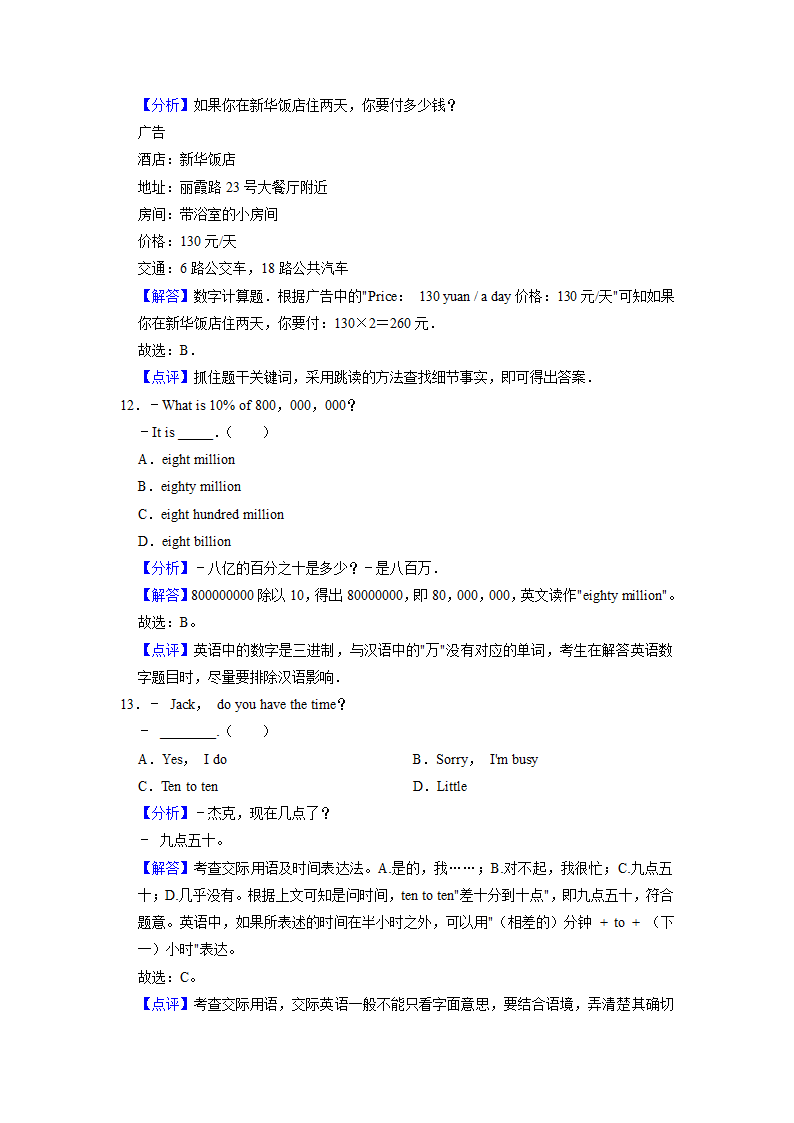 【分析】如果你在新华饭店住两天，你要付多少钱？
广告
酒店：新华饭店
地址：丽霞路 23 号大餐厅附近
房间：带浴室的小房间
价格：130 元/天
交通：6 路公交车，18 路公共汽车
【解答】数字计算题．根据广告中的"Price： 130 yuan / a day 价格：130 元/天"可知如果你在新华饭店住两天，你要付：130×2＝260 元．
故选：B．
【点评】抓住题干关键词，采用跳读的方法查找细节事实，即可得出答案．
12．－What is 10% of 800，000，000？
－It is _____．（　　）
A．eight million
B．eighty million
C．eight hundred million
D．eight billion
【分析】－八亿的百分之十是多少？－是八百万．
【解答】800000000 除以 10，得出 80000000，即 80，000，000，英文读作"eighty million"。
故选：B。
【点评】英语中的数字是三进制，与汉语中的"万"没有对应的单词，考生在解答英语数字题目时，尽量要排除汉语影响．
13．－ Jack， do you have the time？
－ ________．（　　）
A．Yes， I do
B．Sorry， I'm busy
C．Ten to ten
D．Little
【分析】－杰克，现在几点了？
－ 九点五十。
【解答】考查交际用语及时间表达法。A.是的，我……；B.对不起，我很忙；C.九点五十；D.几乎没有。根据上文可知是问时间，ten to ten"差十分到十点"，即九点五十，符合题意。英语中，如果所表述的时间在半小时之外，可以用"（相差的）分钟 ＋ to ＋ （下一）小时"表达。
故选：C。
【点评】考查交际用语，交际英语一般不能只看字面意思，要结合语境，弄清楚其确切